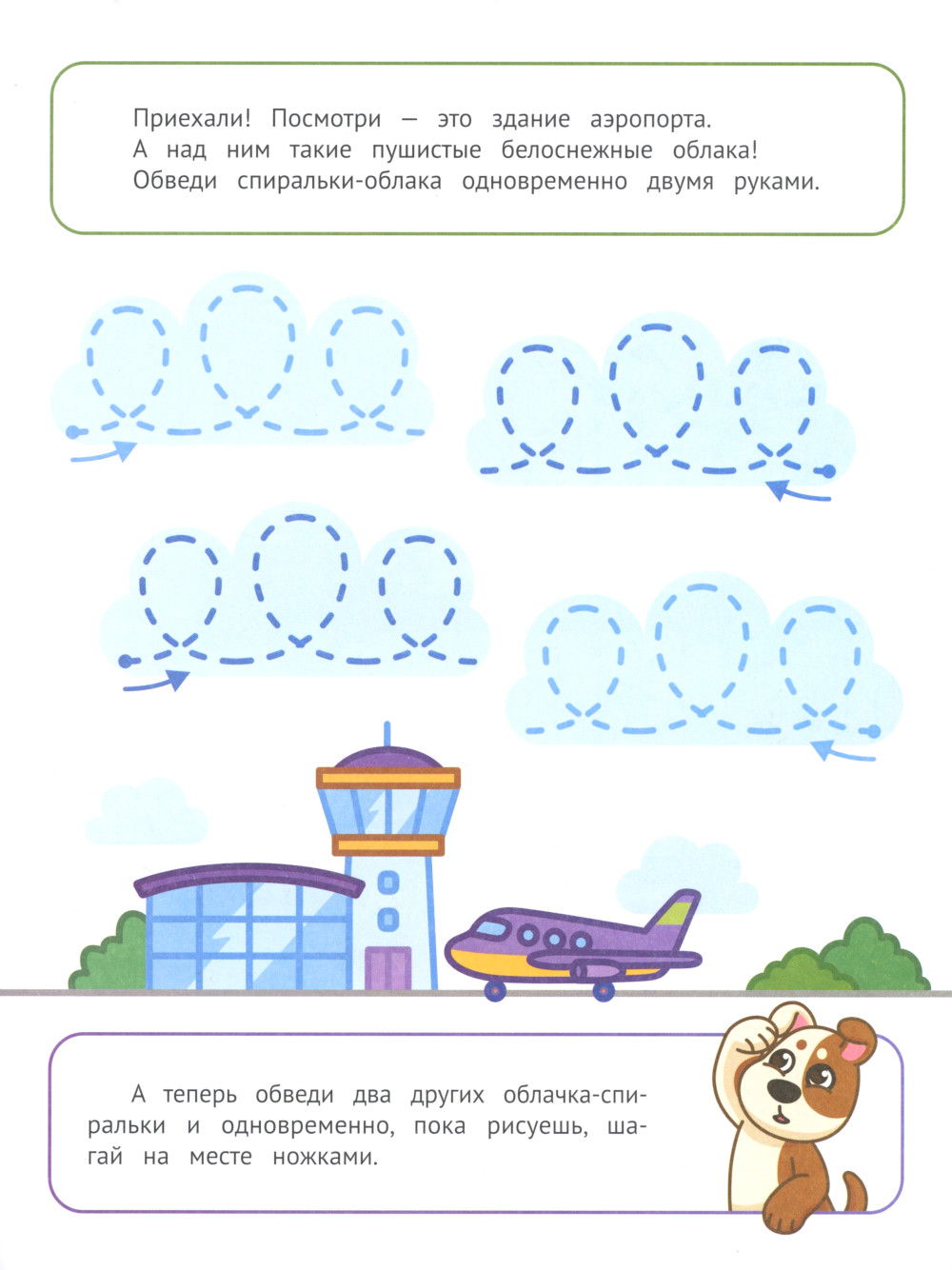 Приехали! Посмотри — это здание аэропорта. А над ним такие пушистые белоснежные облака! Обведи спиральки-облака одновременно двумя руками.

А теперь обведи два других облачка-спиральки и одновременно, пока рисуешь, шагай на месте ножками.